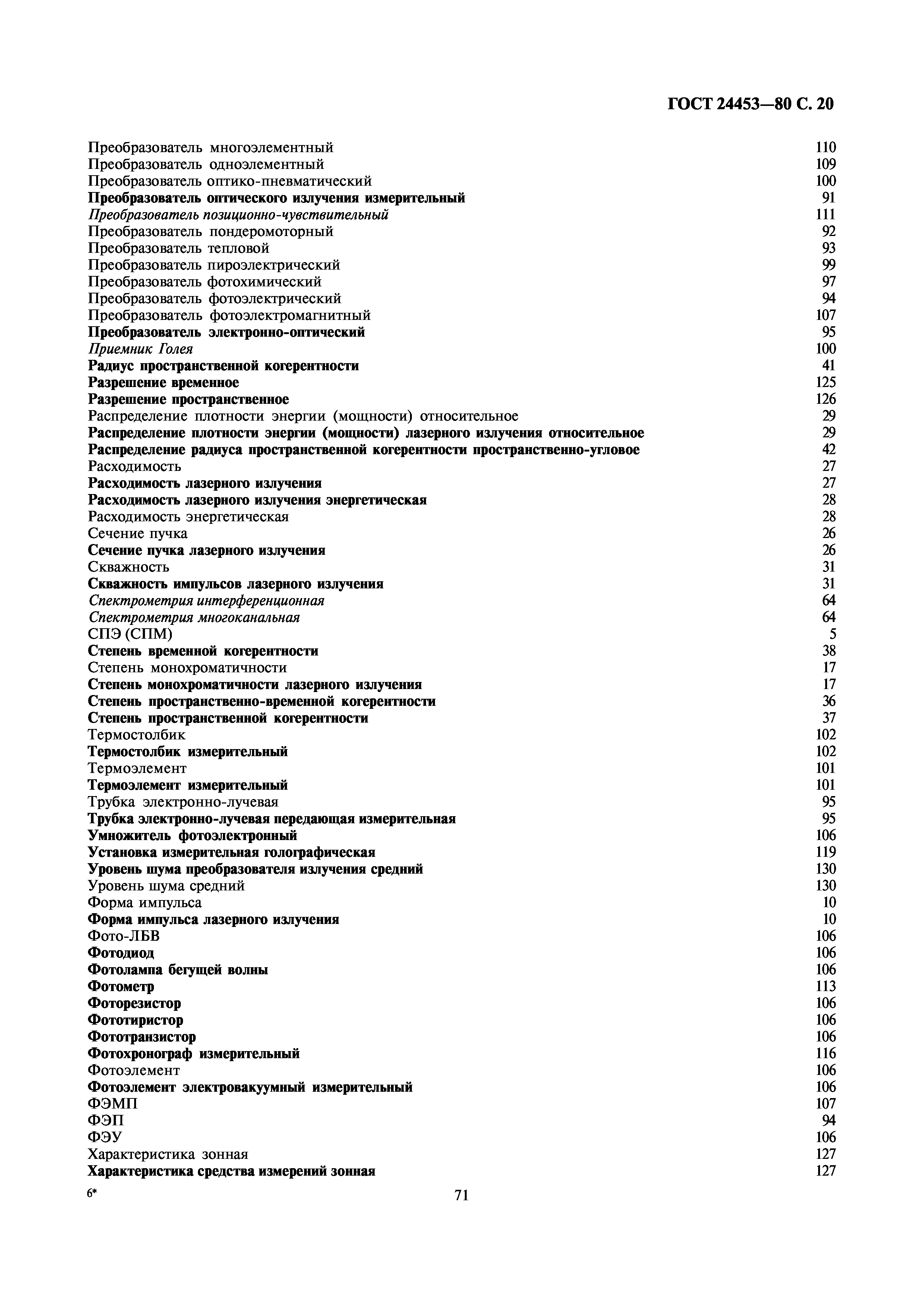 ГОСТ 24453—80 С. 20

Преобразователь многоэлементный 110
Преобразователь одноэлементный 109
Преобразователь оптико-пневматический 100
Преобразователь оптического излучения измерительный 91
Преобразователь позиционно-чувствительный 111
Преобразователь пондеромоторный 92
Преобразователь тепловой 93
Преобразователь пироэлектрический 99
Преобразователь фотохимический 97
Преобразователь фотоэлектрический 94
Преобразователь фотоэлектромагнитный 107
Преобразователь электронно-оптический 95
Приемник Голея 100
Радиус пространственной когерентности 41
Разрешение временное 125
Разрешение пространственное 126
Распределение плотности энергии (мощности) относительное 29
Распределение плотности энергии (мощности) лазерного излучения относительное 29
Распределение радиуса пространственной когерентности пространственно-угловое 42
Расходимость 27
Расходимость лазерного излучения 27
Расходимость лазерного излучения энергетическая 28
Расходимость энергетическая 28
Сечение пучка 26
Сечение пучка лазерного излучения 26
Скважность 31
Скважность импульсов лазерного излучения 31
Спектрометрия интерференционная 64
Спектрометрия многоканальная 64
СПЭ (СПМ) 5
Степень временной когерентности 38
Степень монохроматичности 17
Степень монохроматичности лазерного излучения 17
Степень пространственно-временной когерентности 36
Степень пространственной когерентности 37
Термостолбик 102
Термостолбик измерительный 102
Термоэлемент 101
Термоэлемент измерительный 101
Трубка электронно-лучевая 95
Трубка электронно-лучевая передающая измерительная 95
Умножитель фотоэлектронный 106
Установка измерительная голографическая 119
Уровень шума преобразователя излучения средний 130
Уровень шума средний 130
Форма импульса 10
Форма импульса лазерного излучения 10
Фото-ЛБВ 106
Фотодиод 106
Фотолампа бегущей волны 106
Фотометр 113
Фоторезистор 106
Фототиристор 106
Фототранзистор 106
Фотохронограф измерительный 116
Фотоэлемент 106
Фотоэлемент электровакуумный измерительный 106
ФЭМП 107
ФЭП 94
ФЭУ 106
Характеристика зонная 127
Характеристика средства измерений зонная 127

6* 71